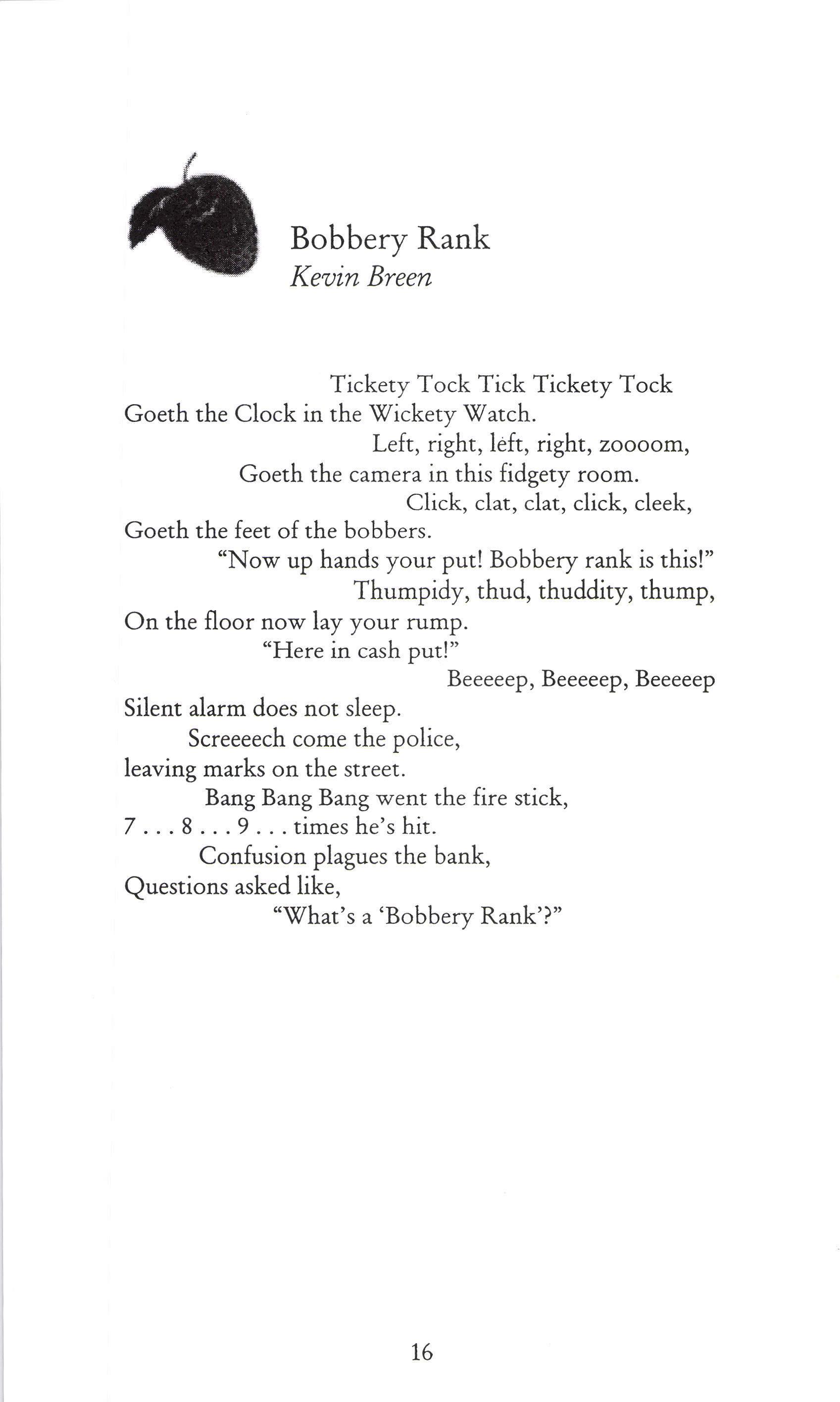 Bobbery Rank
Kevin Breen

Tickety Tock Tick Tickety Tock
Goeth the Clock in the Wickety Watch.
Left, right, left, right, zoooom,
Goeth the camera in this fidgety room.
Click, clat, clat, click, cleek,
Goeth the feet of the bobbers.
"Now up hands your put! Bobbery rank is this!"
Thumpidy, thud, thuddity, thump,
On the floor now lay your rump.
"Here in cash put!"
Beeeeep, Beeeeep, Beeeeep
Silent alarm does not sleep.
Screeeech come the police,
leaving marks on the street.
Bang Bang Bang went the fire stick,
7 . . . 8 . . . 9 . . . times he's hit.
Confusion plagues the bank,
Questions asked like,
"What's a 'Bobbery Rank'?"

16